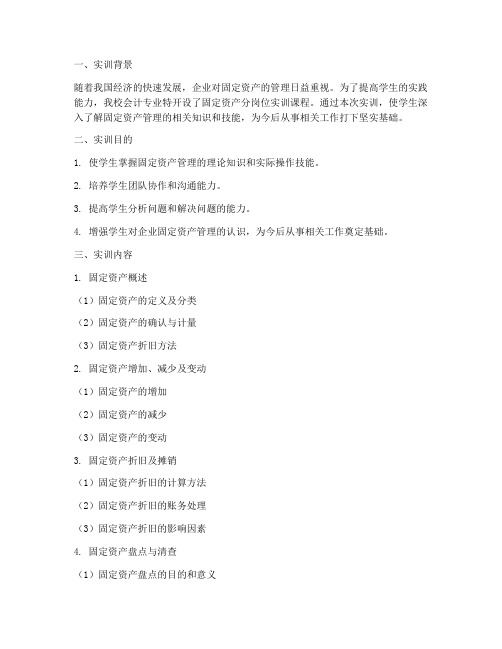 一、实训背景

随着我国经济的快速发展，企业对固定资产的管理日益重视。为了提高学生的实践能力，我校会计专业特开设了固定资产分岗位实训课程。通过本次实训，使学生深入了解固定资产管理的相关知识和技能，为今后从事相关工作打下坚实基础。

二、实训目的

1. 使学生掌握固定资产管理的理论知识和实际操作技能。

2. 培养学生团队协作和沟通能力。

3. 提高学生分析问题和解决问题的能力。

4. 增强学生对企业固定资产管理的认识，为今后从事相关工作奠定基础。

三、实训内容

1. 固定资产概述

（1）固定资产的定义及分类

（2）固定资产的确认与计量

（3）固定资产折旧方法

2. 固定资产增加、减少及变动

（1）固定资产的增加

（2）固定资产的减少

（3）固定资产的变动

3. 固定资产折旧及摊销

（1）固定资产折旧的计算方法

（2）固定资产折旧的账务处理

（3）固定资产折旧的影响因素

4. 固定资产盘点与清查

（1）固定资产盘点的目的和意义